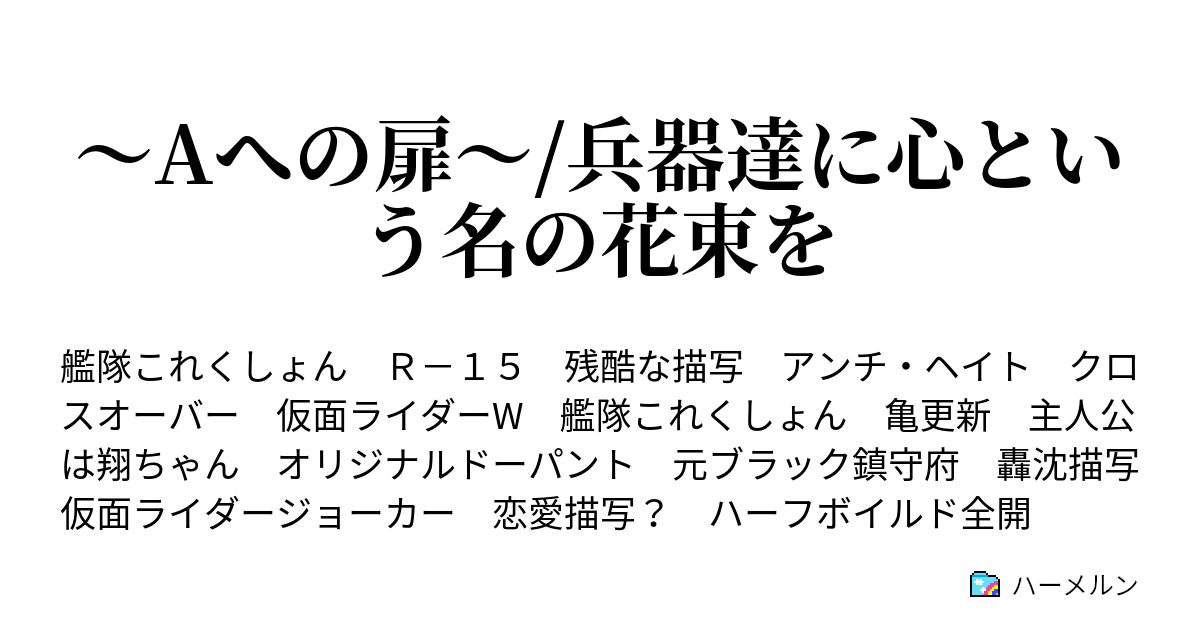 ～Aへの扉～/兵器達に心という名の花束を

艦隊これくしょん　Ｒ－１５　残酷な描写　アンチ・ヘイト　クロスオーバー　仮面ライダーW　艦隊これくしょん　亀更新　主人公は翔ちゃん　オリジナルドーパント　元ブラック鎮守府　轟沈描写　仮面ライダージョーカー　恋愛描写？　ハーフボイルド全開

ハーメルン